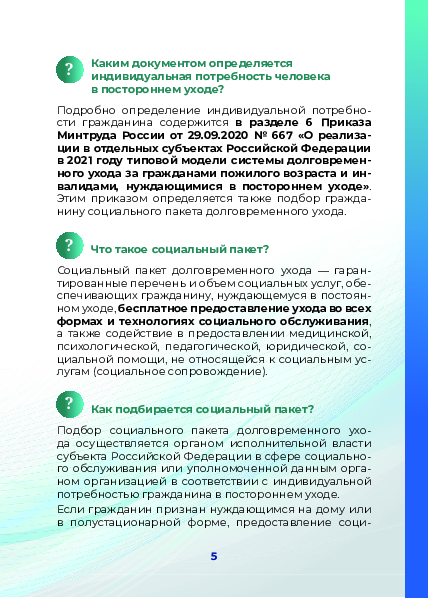 ?

Каким документом определяется индивидуальная потребность человека в постороннем уходе?

Подробно определение индивидуальной потребности гражданина содержится в разделе 6 Приказа Минтруда России от 29.09.2020 № 667 «О реализации в отдельных субъектах Российской Федерации в 2021 году типовой модели системы долговременного ухода за гражданами пожилого возраста и инвалидами, нуждающимися в постороннем уходе». Этим приказом определяется также подбор гражданину социального пакета долговременного ухода.

?

Что такое социальный пакет?

Социальный пакет долговременного ухода — гарантированные перечень и объем социальных услуг, обеспечивающих гражданину, нуждающемуся в постоянном уходе, бесплатное предоставление ухода во всех формах и технологиях социального обслуживания, а также содействие в предоставлении медицинской, психологической, педагогической, юридической, социальной помощи, не относящейся к социальным услугам (социальное сопровождение).

?

Как подбирается социальный пакет?

Подбор социального пакета долговременного ухода осуществляется органом исполнительной власти субъекта Российской Федерации в сфере социального обслуживания или уполномоченной данным органом организацией в соответствии с индивидуальной потребностью гражданина в постороннем уходе.

Если гражданин признан нуждающимся на дому или в полустационарной форме, предоставление соци-

5